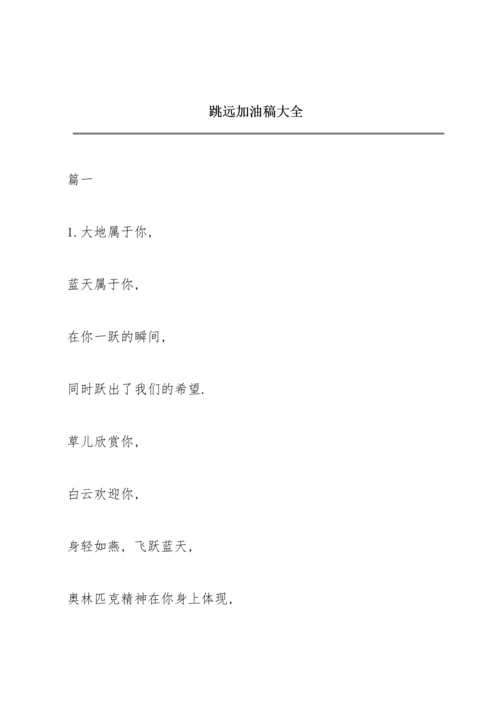 跳远加油稿大全

篇一

1. 大地属于你,

蓝天属于你,

在你一跃的瞬间,

同时跃出了我们的希望.

草儿欣赏你,

白云欢迎你,

身轻如燕, 飞跃蓝天,

奥林匹克精神在你身上体现,